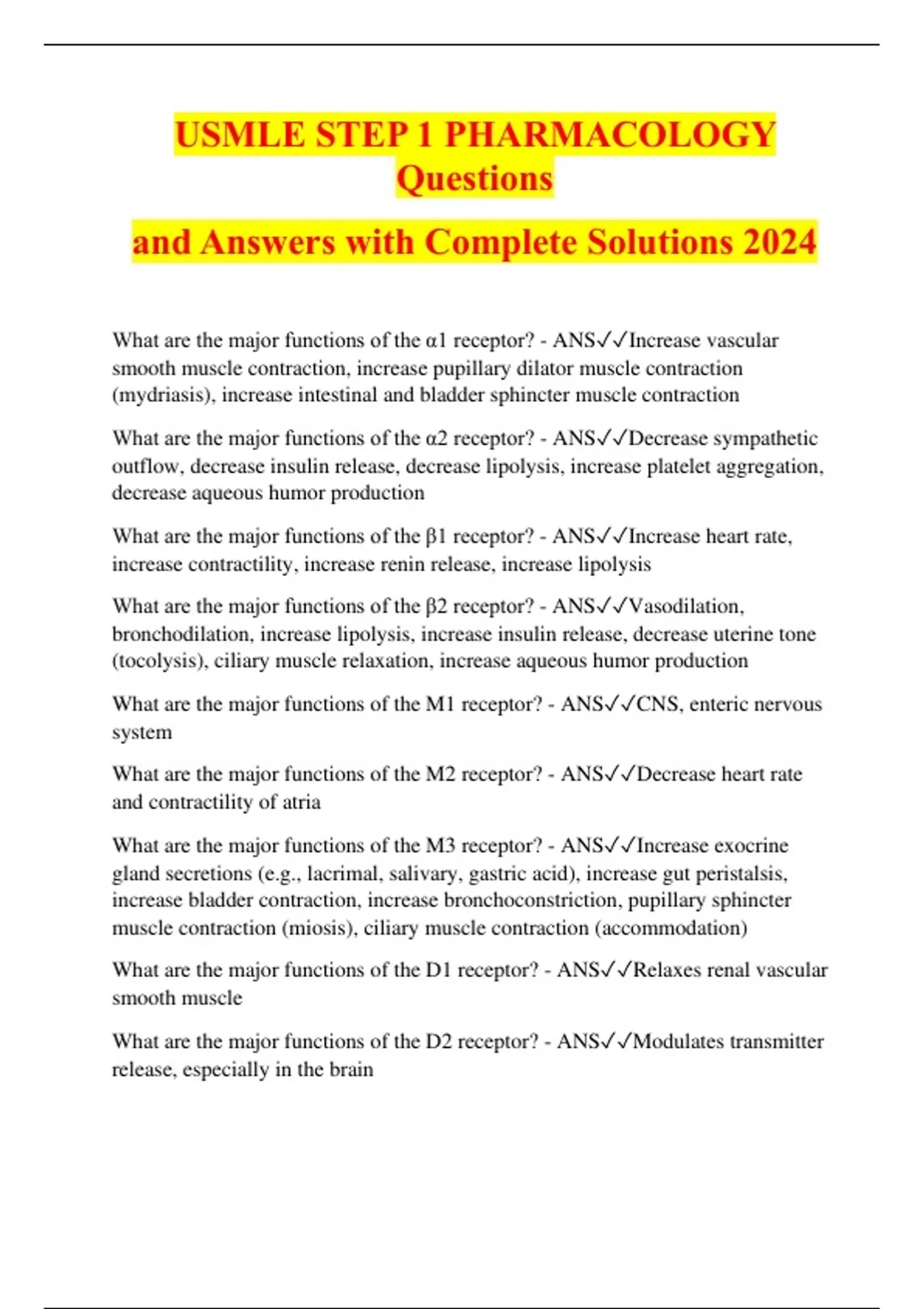 USMLE STEP 1 PHARMACOLOGY Questions

and Answers with Complete Solutions 2024

What are the major functions of the α1 receptor? - ANS✓✓Increase vascular smooth muscle contraction, increase pupillary dilator muscle contraction (mydriasis), increase intestinal and bladder sphincter muscle contraction

What are the major functions of the α2 receptor? - ANS✓✓Decrease sympathetic outflow, decrease insulin release, decrease lipolysis, increase platelet aggregation, decrease aqueous humor production

What are the major functions of the β1 receptor? - ANS✓✓Increase heart rate, increase contractility, increase renin release, increase lipolysis

What are the major functions of the β2 receptor? - ANS✓✓Vasodilation, bronchodilation, increase lipolysis, increase insulin release, decrease uterine tone (tocolysis), ciliary muscle relaxation, increase aqueous humor production

What are the major functions of the M1 receptor? - ANS✓✓CNS, enteric nervous system

What are the major functions of the M2 receptor? - ANS✓✓Decrease heart rate and contractility of atria

What are the major functions of the M3 receptor? - ANS✓✓Increase exocrine gland secretions (e.g., lacrimal, salivary, gastric acid), increase gut peristalsis, increase bladder contraction, increase bronchoconstriction, pupillary sphincter muscle contraction (miosis), ciliary muscle contraction (accommodation)

What are the major functions of the D1 receptor? - ANS✓✓Relaxes renal vascular smooth muscle

What are the major functions of the D2 receptor? - ANS✓✓Modulates transmitter release, especially in the brain